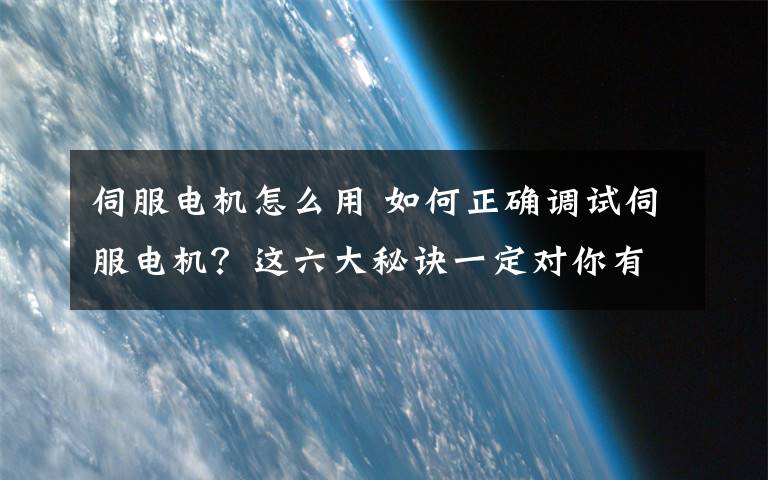 伺服电机怎么用 如何正确调试伺服电机？这六大秘诀一定对你有